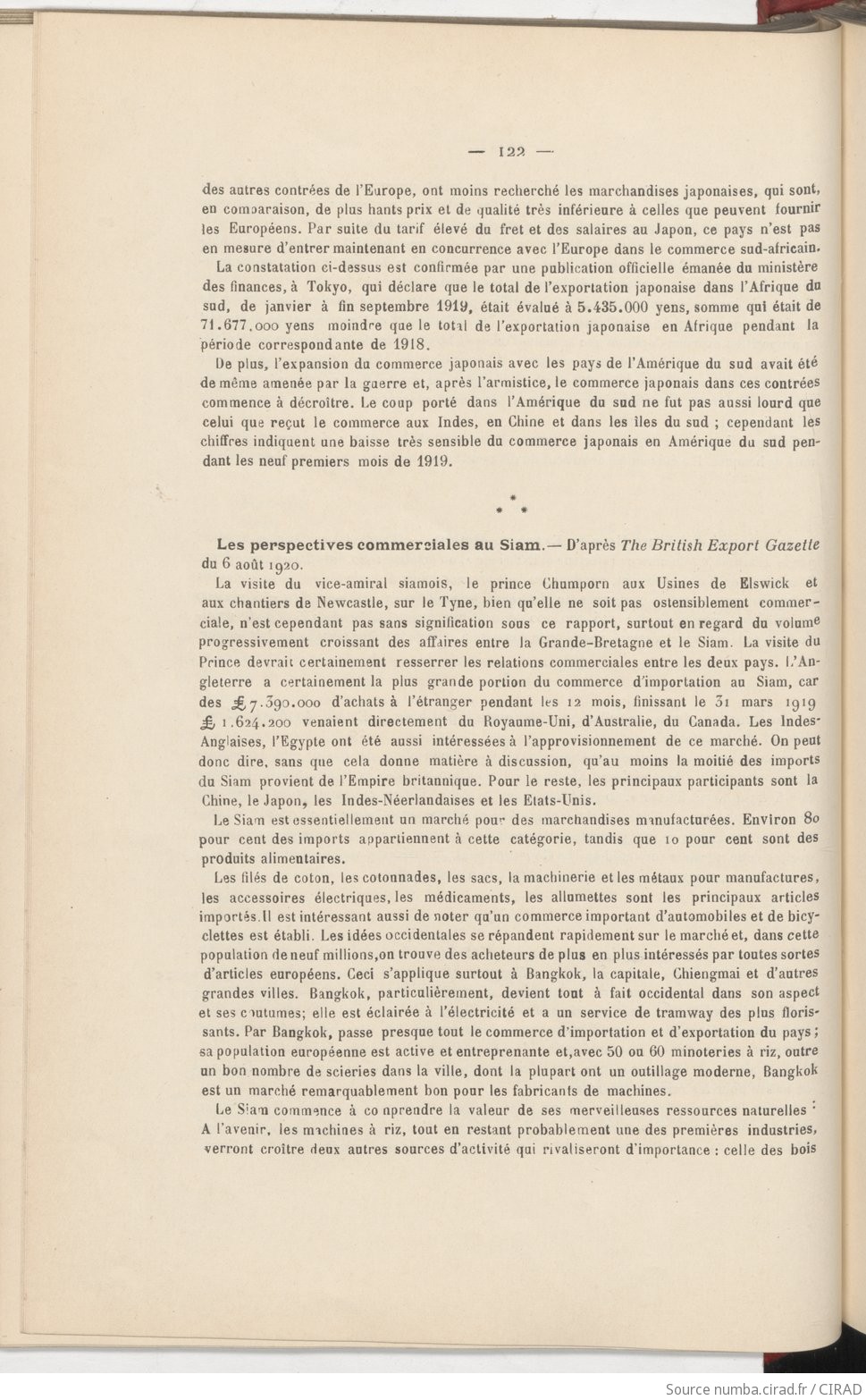 — 122 —

des autres contrées de l'Europe, ont moins recherché les marchandises japonaises, qui sont, en comparaison, de plus hauts prix et de qualité très inférieure à celles que peuvent fournir les Européens. Par suite du tarif élevé du fret et des salaires au Japon, ce pays n'est pas en mesure d'entrer maintenant en concurrence avec l'Europe dans le commerce sud-africain.

La constatation ci-dessus est confirmée par une publication officielle émanée du ministère des finances, à Tokyo, qui déclare que le total de l'exportation japonaise dans l'Afrique du sud, de janvier à fin septembre 1919, était évalué à 5.435.000 yens, somme qui était de 71.677.000 yens moindre que le total de l'exportation japonaise en Afrique pendant la période correspondante de 1918.

De plus, l'expansion du commerce japonais avec les pays de l'Amérique du sud avait été de même amenée par la guerre et, après l'armistice, le commerce japonais dans ces contrées commence à décroître. Le coup porté dans l'Amérique du sud ne fut pas aussi lourd que celui que reçut le commerce aux Indes, en Chine et dans les îles du sud ; cependant les chiffres indiquent une baisse très sensible du commerce japonais en Amérique du sud pendant les neuf premiers mois de 1919.

* * *

Les perspectives commerciales au Siam.— D'après The British Export Gazette du 6 août 1920.

La visite du vice-amiral siamois, le prince Chumporn aux Usines de Elswick et aux chantiers de Newcastle, sur le Tyne, bien qu'elle ne soit pas ostensiblement commerciale, n'est cependant pas sans signification sous ce rapport, surtout en regard du volume progressivement croissant des affaires entre la Grande-Bretagne et le Siam. La visite du Prince devrait certainement resserrer les relations commerciales entre les deux pays. L'Angleterre a certainement la plus grande portion du commerce d'importation au Siam, car des £ 7.390.000 d'achats à l'étranger pendant les 12 mois, finissant le 31 mars 1919 £ 1.624.200 venaient directement du Royaume-Uni, d'Australie, du Canada. Les Indes-Anglaises, l'Egypte ont été aussi intéressées à l'approvisionnement de ce marché. On peut donc dire, sans que cela donne matière à discussion, qu'au moins la moitié des imports du Siam provient de l'Empire britannique. Pour le reste, les principaux participants sont la Chine, le Japon, les Indes-Néerlandaises et les Etats-Unis.

Le Siam est essentiellement un marché pour des marchandises manufacturées. Environ 80 pour cent des imports appartiennent à cette catégorie, tandis que 10 pour cent sont des produits alimentaires.

Les filés de coton, les cotonnades, les sacs, la machinerie et les métaux pour manufactures, les accessoires électriques, les médicaments, les allumettes sont les principaux articles importés. Il est intéressant aussi de noter qu'un commerce important d'automobiles et de bicyclettes est établi. Les idées occidentales se répandent rapidement sur le marché et, dans cette population de neuf millions, on trouve des acheteurs de plus en plus intéressés par toutes sortes d'articles européens. Ceci s'applique surtout à Bangkok, la capitale, Chiengmai et d'autres grandes villes. Bangkok, particulièrement, devient tout à fait occidental dans son aspect et ses coutumes; elle est éclairée à l'électricité et a un service de tramway des plus florissants. Par Bangkok, passe presque tout le commerce d'importation et d'exportation du pays ; sa population européenne est active et entreprenante et, avec 50 ou 60 minoteries à riz, outre un bon nombre de scieries dans la ville, dont la plupart ont un outillage moderne, Bangkok est un marché remarquablement bon pour les fabricants de machines.

Le Siam commence à comprendre la valeur de ses merveilleuses ressources naturelles : A l'avenir, les machines à riz, tout en restant probablement une des premières industries, verront croître deux autres sources d'activité qui rivaliseront d'importance : celle des bois

Source numba.cirad.fr / CIRAD